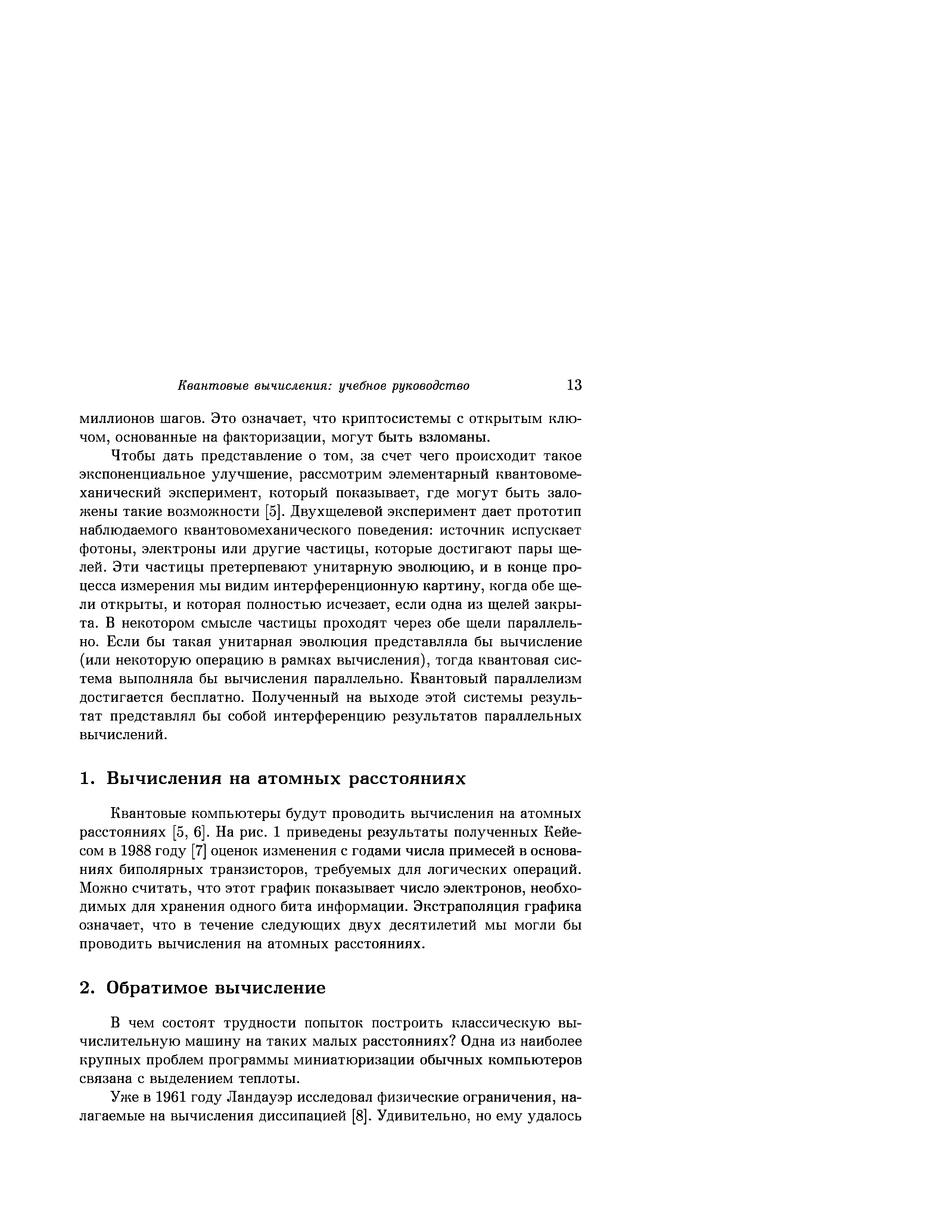 Квантовые вычисления: учебное руководство 13

миллионов шагов. Это означает, что криптосистемы с открытым ключом, основанные на факторизации, могут быть взломаны.

Чтобы дать представление о том, за счет чего происходит такое экспоненциальное улучшение, рассмотрим элементарный квантовомеханический эксперимент, который показывает, где могут быть заложены такие возможности [5]. Двухщелевой эксперимент дает прототип наблюдаемого квантовомеханического поведения: источник испускает фотоны, электроны или другие частицы, которые достигают пары щелей. Эти частицы претерпевают унитарную эволюцию, и в конце процесса измерения мы видим интерференционную картину, когда обе щели открыты, и которая полностью исчезает, если одна из щелей закрыта. В некотором смысле частицы проходят через обе щели параллельно. Если бы такая унитарная эволюция представляла бы вычисление (или некоторую операцию в рамках вычисления), тогда квантовая система выполняла бы вычисления параллельно. Квантовый параллелизм достигается бесплатно. Полученный на выходе этой системы результат представлял бы собой интерференцию результатов параллельных вычислений.

1. Вычисления на атомных расстояниях

Квантовые компьютеры будут проводить вычисления на атомных расстояниях [5, 6]. На рис. 1 приведены результаты полученных Кейесом в 1988 году [7] оценок изменения с годами числа примесей в основаниях биполярных транзисторов, требуемых для логических операций. Можно считать, что этот график показывает число электронов, необходимых для хранения одного бита информации. Экстраполяция графика означает, что в течение следующих двух десятилетий мы могли бы проводить вычисления на атомных расстояниях.

2. Обратимое вычисление

В чем состоят трудности попыток построить классическую вычислительную машину на таких малых расстояниях? Одна из наиболее крупных проблем программы миниатюризации обычных компьютеров связана с выделением теплоты.

Уже в 1961 году Ландауэр исследовал физические ограничения, налагаемые на вычисления диссипацией [8]. Удивительно, но ему удалось